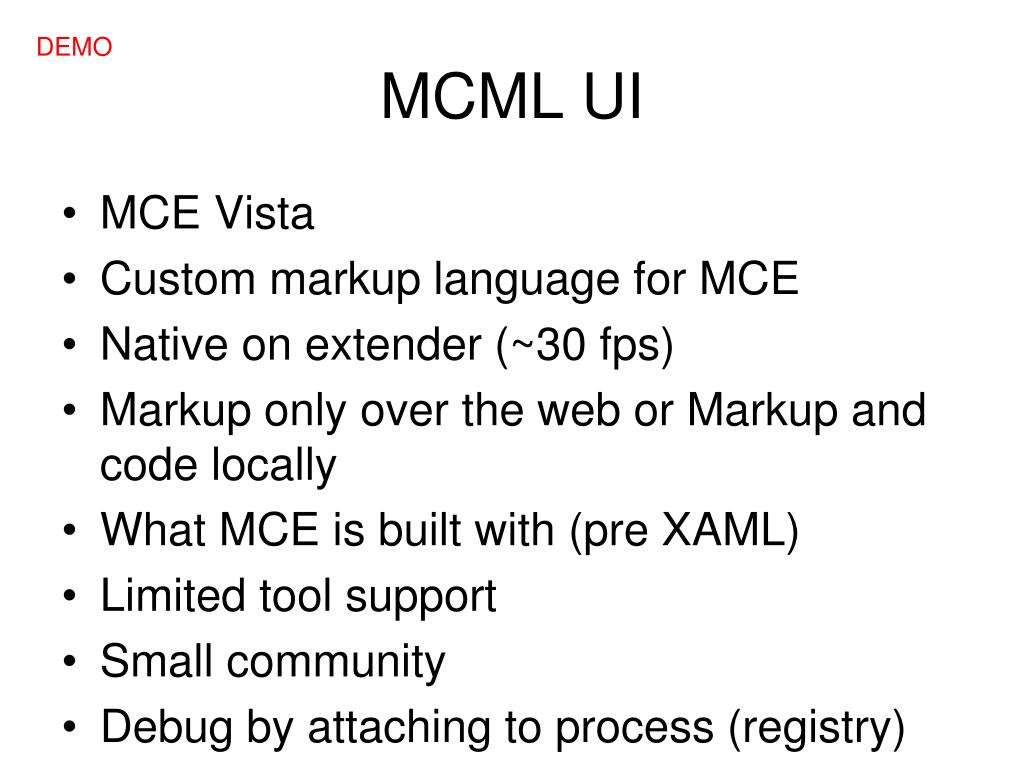 DEMO

MCML UI

• MCE Vista
• Custom markup language for MCE
• Native on extender (~30 fps)
• Markup only over the web or Markup and code locally
• What MCE is built with (pre XAML)
• Limited tool support
• Small community
• Debug by attaching to process (registry)